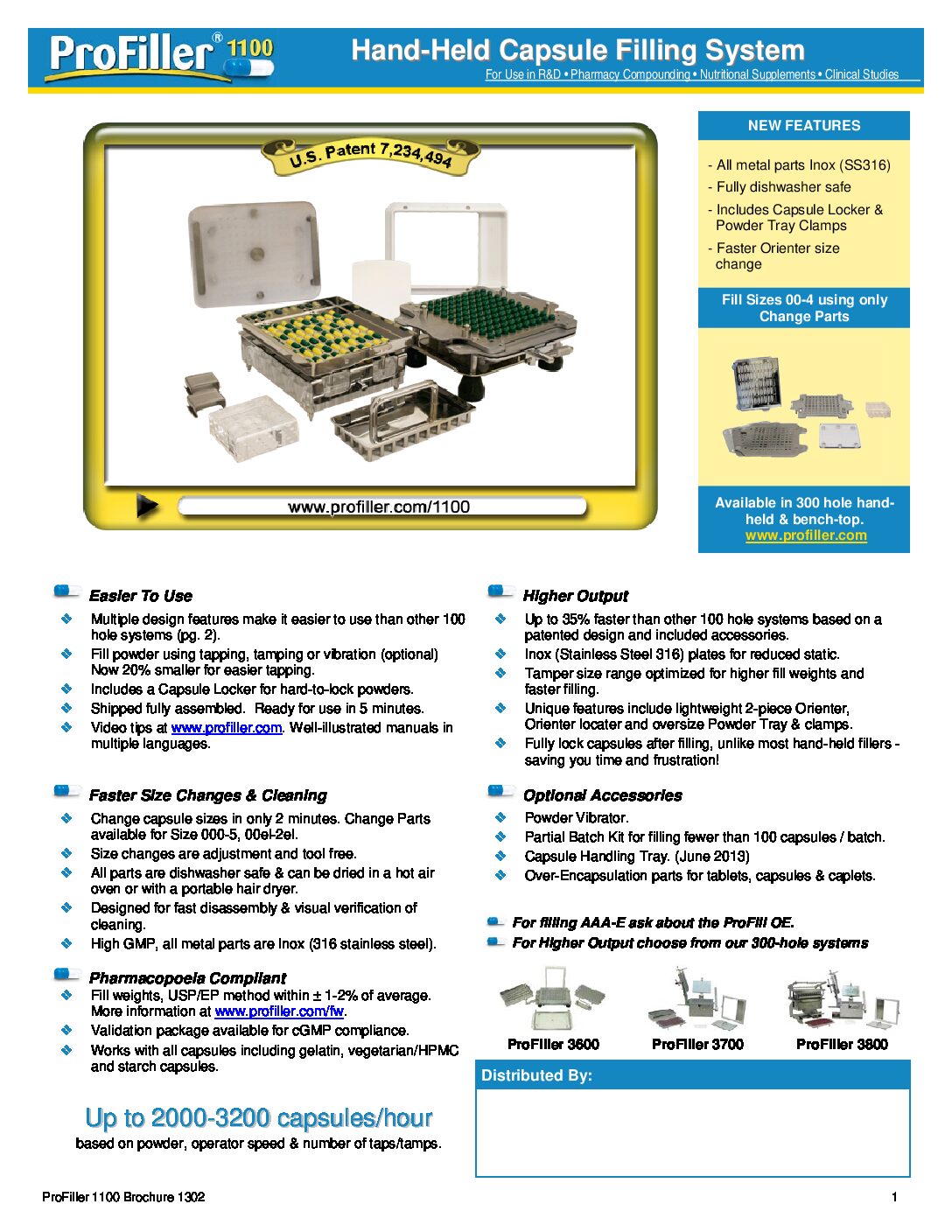 ProFiller® 1100

Hand-Held Capsule Filling System

For Use in R&D • Pharmacy Compounding • Nutritional Supplements • Clinical Studies

U.S. Patent 7,234,494

www.profiller.com/1100

NEW FEATURES

- All metal parts Inox (SS316)
- Fully dishwasher safe
- Includes Capsule Locker & Powder Tray Clamps
- Faster Orienter size change

Fill Sizes 00-4 using only Change Parts

Available in 300 hole hand-held & bench-top.
www.profiller.com

Easier To Use

Multiple design features make it easier to use than other 100 hole systems (pg. 2).

Fill powder using tapping, tamping or vibration (optional) Now 20% smaller for easier tapping.

Includes a Capsule Locker for hard-to-lock powders.

Shipped fully assembled. Ready for use in 5 minutes.

Video tips at www.profiller.com. Well-illustrated manuals in multiple languages.

Faster Size Changes & Cleaning

Change capsule sizes in only 2 minutes. Change Parts available for Size 000-5, 00el-2el.

Size changes are adjustment and tool free.

All parts are dishwasher safe & can be dried in a hot air oven or with a portable hair dryer.

Designed for fast disassembly & visual verification of cleaning.

High GMP, all metal parts are Inox (316 stainless steel).

Pharmacopoeia Compliant

Fill weights, USP/EP method within ± 1-2% of average. More information at www.profiller.com/fw.

Validation package available for cGMP compliance.

Works with all capsules including gelatin, vegetarian/HPMC and starch capsules.

Up to 2000-3200 capsules/hour

based on powder, operator speed & number of taps/tamps.

Higher Output

Up to 35% faster than other 100 hole systems based on a patented design and included accessories.

Inox (Stainless Steel 316) plates for reduced static.

Tamper size range optimized for higher fill weights and faster filling.

Unique features include lightweight 2-piece Orienter, Orienter locater and oversize Powder Tray & clamps.

Fully lock capsules after filling, unlike most hand-held fillers - saving you time and frustration!

Optional Accessories

Powder Vibrator.

Partial Batch Kit for filling fewer than 100 capsules / batch.

Capsule Handling Tray. (June 2013)

Over-Encapsulation parts for tablets, capsules & caplets.

For filling AAA-E ask about the ProFill OE.

For Higher Output choose from our 300-hole systems

ProFiller 3600 ProFiller 3700 ProFiller 3800

Distributed By:

ProFiller 1100 Brochure 1302

1